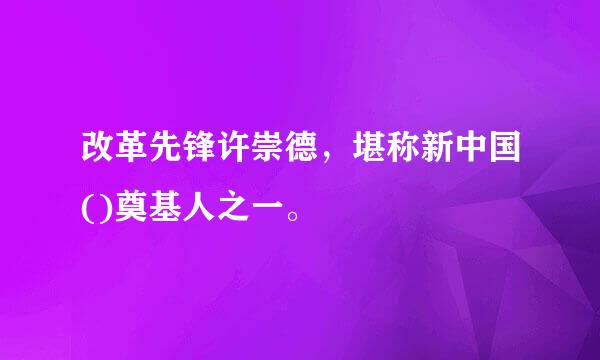 改革先锋许崇德，堪称新中国()奠基人之一。